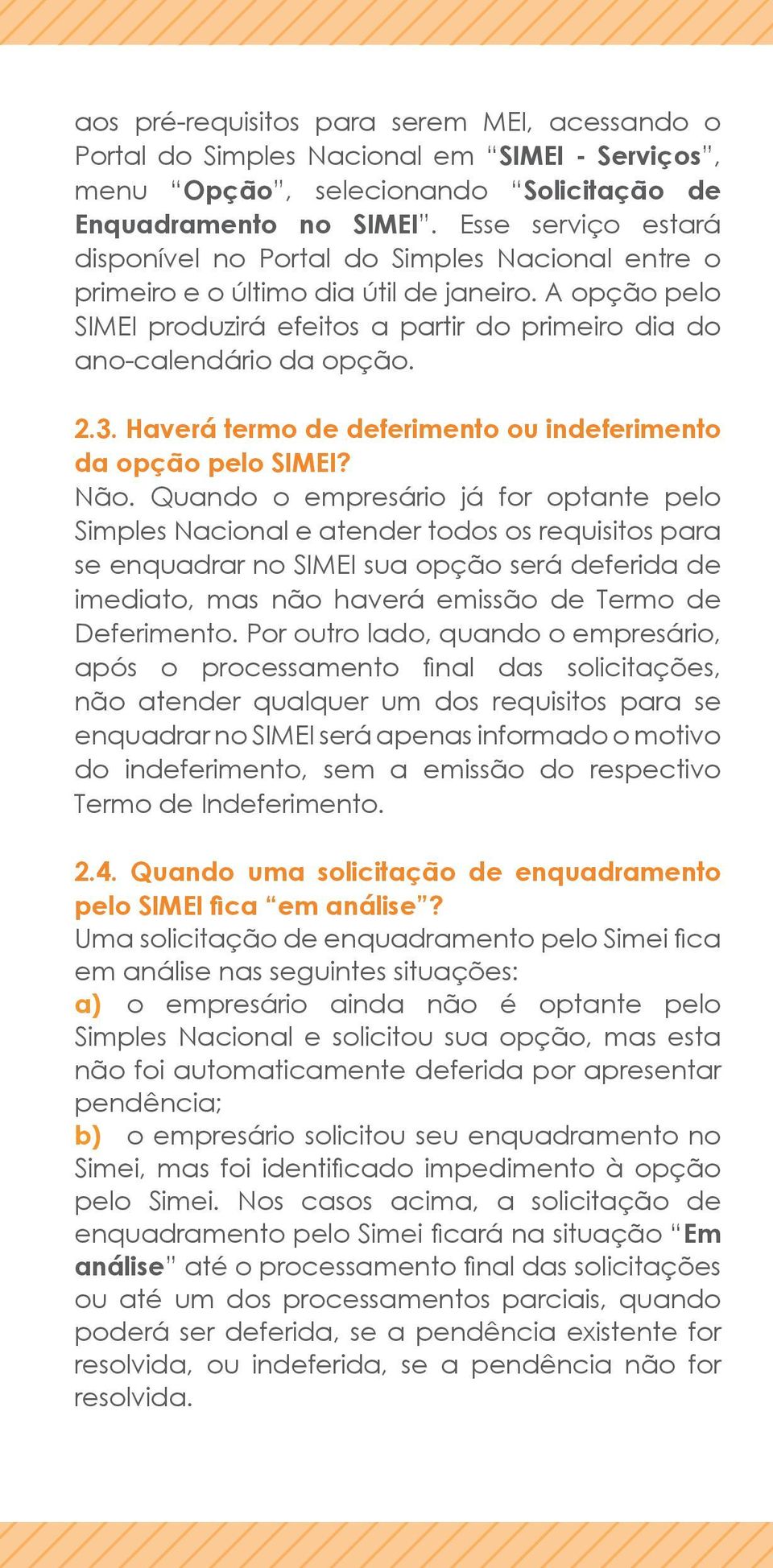 aos pré-requisitos para serem MEI, acessando o Portal do Simples Nacional em “SIMEI - Serviços”, menu “Opção”, selecionando “Solicitação de Enquadramento no SIMEI”. Esse serviço estará disponível no Portal do Simples Nacional entre o primeiro e o último dia útil de janeiro. A opção pelo SIMEI produzirá efeitos a partir do primeiro dia do ano-calendário da opção.

2.3. Haverá termo de deferimento ou indeferimento da opção pelo SIMEI?
Não. Quando o empresário já for optante pelo Simples Nacional e atender todos os requisitos para se enquadrar no SIMEI sua opção será deferida de imediato, mas não haverá emissão de Termo de Deferimento. Por outro lado, quando o empresário, após o processamento final das solicitações, não atender qualquer um dos requisitos para se enquadrar no SIMEI será apenas informado o motivo do indeferimento, sem a emissão do respectivo Termo de Indeferimento.

2.4. Quando uma solicitação de enquadramento pelo SIMEI fica “em análise”?
Uma solicitação de enquadramento pelo Simei fica em análise nas seguintes situações:
a) o empresário ainda não é optante pelo Simples Nacional e solicitou sua opção, mas esta não foi automaticamente deferida por apresentar pendência;
b) o empresário solicitou seu enquadramento no Simei, mas foi identificado impedimento à opção pelo Simei. Nos casos acima, a solicitação de enquadramento pelo Simei ficará na situação “Em análise” até o processamento final das solicitações ou até um dos processamentos parciais, quando poderá ser deferida, se a pendência existente for resolvida, ou indeferida, se a pendência não for resolvida.